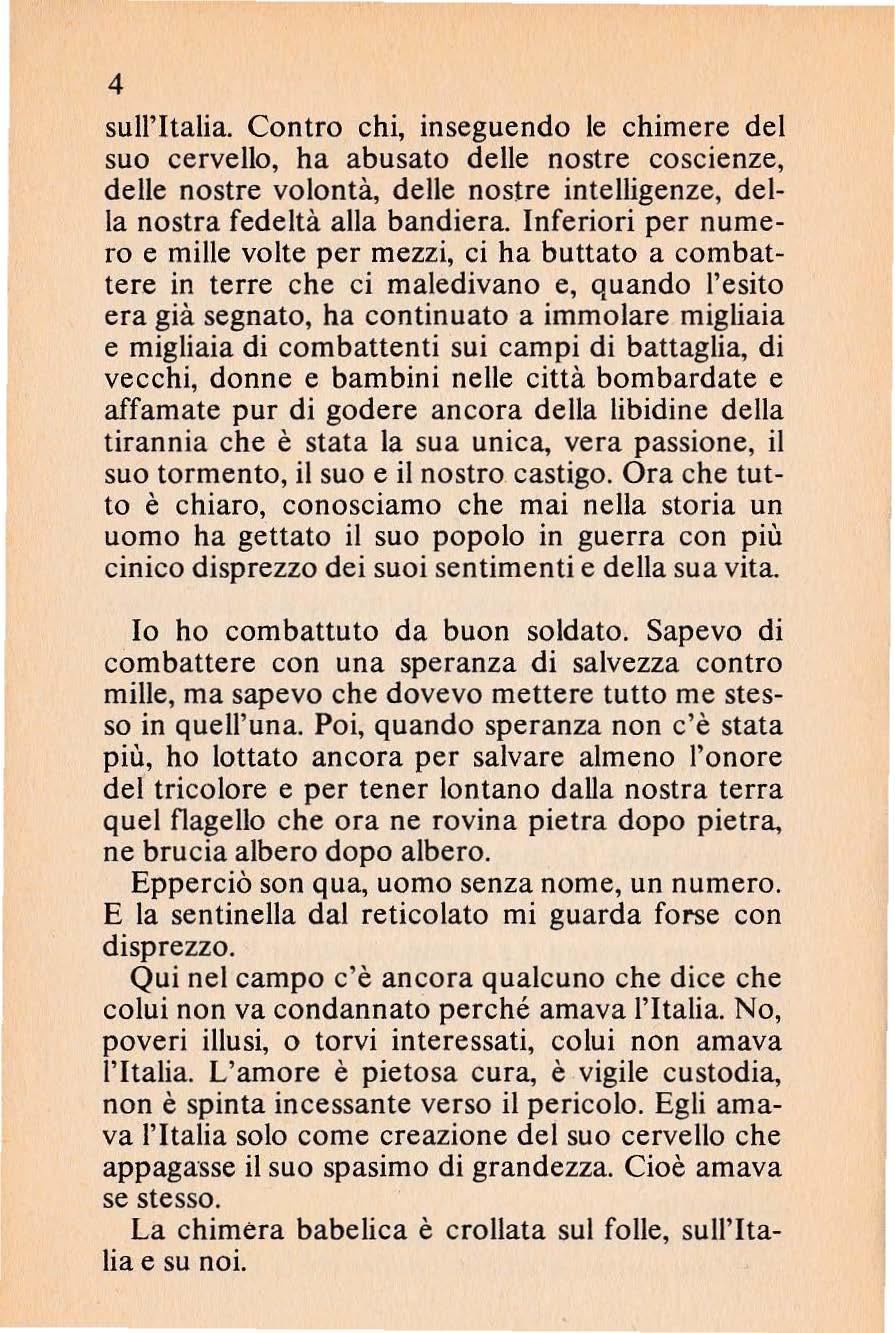 4

sull'Italia. Contro chi, inseguendo le chimere del suo cervello, ha abusato delle nostre coscienze, delle nostre volontà, delle nostre intelligenze, della nostra fedeltà alla bandiera. Inferiori per numero e mille volte per mezzi, ci ha buttato a combattere in terre che ci maledivano e, quando l'esito era già segnato, ha continuato a immolare migliaia e migliaia di combattenti sui campi di battaglia, di vecchi, donne e bambini nelle città bombardate e affamate pur di godere ancora della libidine della tirannia che è stata la sua unica, vera passione, il suo tormento, il suo e il nostro castigo. Ora che tutto è chiaro, conosciamo che mai nella storia un uomo ha gettato il suo popolo in guerra con più cinico disprezzo dei suoi sentimenti e della sua vita.

Io ho combattuto da buon soldato. Sapevo di combattere con una speranza di salvezza contro mille, ma sapevo che dovevo mettere tutto me stesso in quell'una. Poi, quando speranza non c'è stata più, ho lottato ancora per salvare almeno l'onore del tricolore e per tener lontano dalla nostra terra quel flagello che ora ne rovina pietra dopo pietra, ne brucia albero dopo albero.

Epperciò son qua, uomo senza nome, un numero. E la sentinella dal reticolato mi guarda forse con disprezzo.

Qui nel campo c'è ancora qualcuno che dice che colui non va condannato perché amava l'Italia. No, poveri illusi, o torvi interessati, colui non amava l'Italia. L'amore è pietosa cura, è vigile custodia, non è spinta incessante verso il pericolo. Egli amava l'Italia solo come creazione del suo cervello che appagasse il suo spasimo di grandezza. Cioè amava se stesso.

La chimera babelica è crollata sul folle, sull'Italia e su noi.